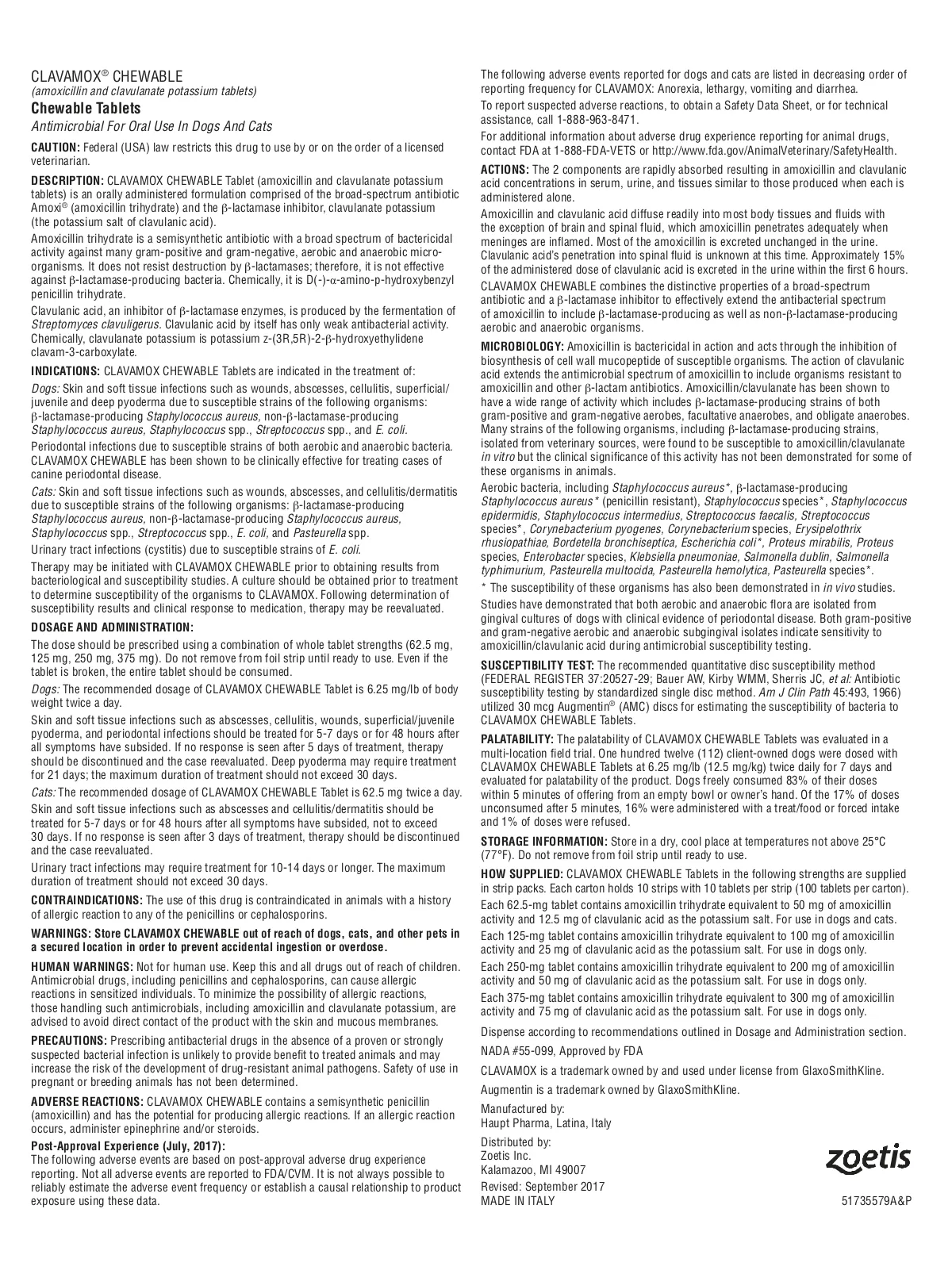 CLAVAMOX® CHEWABLE
(amoxicillin and clavulanate potassium tablets)
Chewable Tablets
Antimicrobial For Oral Use In Dogs And Cats

CAUTION: Federal (USA) law restricts this drug to use by or on the order of a licensed veterinarian.

DESCRIPTION: CLAVAMOX CHEWABLE Tablet (amoxicillin and clavulanate potassium tablets) is an orally administered formulation comprised of the broad-spectrum antibiotic Amoxi® (amoxicillin trihydrate) and the β-lactamase inhibitor, clavulanate potassium (the potassium salt of clavulanic acid).

Amoxicillin trihydrate is a semisynthetic antibiotic with a broad spectrum of bactericidal activity against many gram-positive and gram-negative, aerobic and anaerobic microorganisms. It does not resist destruction by β-lactamases; therefore, it is not effective against β-lactamase-producing bacteria. Chemically, it is D(-)-α-amino-p-hydroxybenzyl penicillin trihydrate.

Clavulanic acid, an inhibitor of β-lactamase enzymes, is produced by the fermentation of Streptomyces clavuligerus. Clavulanic acid by itself has only weak antibacterial activity. Chemically, clavulanate potassium is potassium z-(3R,5R)-2-β-hydroxyethylidene clavam-3-carboxylate.

INDICATIONS: CLAVAMOX CHEWABLE Tablets are indicated in the treatment of:

Dogs: Skin and soft tissue infections such as wounds, abscesses, cellulitis, superficial/juvenile and deep pyoderma due to susceptible strains of the following organisms: β-lactamase-producing Staphylococcus aureus, non-β-lactamase-producing Staphylococcus aureus, Staphylococcus spp., Streptococcus spp., and E. coli.

Periodontal infections due to susceptible strains of both aerobic and anaerobic bacteria. CLAVAMOX CHEWABLE has been shown to be clinically effective for treating cases of canine periodontal disease.

Cats: Skin and soft tissue infections such as wounds, abscesses, and cellulitis/dermatitis due to susceptible strains of the following organisms: β-lactamase-producing Staphylococcus aureus, non-β-lactamase-producing Staphylococcus aureus, Staphylococcus spp., Streptococcus spp., E. coli, and Pasteurella spp.

Urinary tract infections (cystitis) due to susceptible strains of E. coli.

Therapy may be initiated with CLAVAMOX CHEWABLE prior to obtaining results from bacteriological and susceptibility studies. A culture should be obtained prior to treatment to determine susceptibility of the organisms to CLAVAMOX. Following determination of susceptibility results and clinical response to medication, therapy may be reevaluated.

DOSAGE AND ADMINISTRATION:

The dose should be prescribed using a combination of whole tablet strengths (62.5 mg, 125 mg, 250 mg, 375 mg). Do not remove from foil strip until ready to use. Even if the tablet is broken, the entire tablet should be consumed.

Dogs: The recommended dosage of CLAVAMOX CHEWABLE Tablet is 6.25 mg/lb of body weight twice a day.

Skin and soft tissue infections such as abscesses, cellulitis, wounds, superficial/juvenile pyoderma, and periodontal infections should be treated for 5-7 days or for 48 hours after all symptoms have subsided. If no response is seen after 5 days of treatment, therapy should be discontinued and the case reevaluated. Deep pyoderma may require treatment for 21 days; the maximum duration of treatment should not exceed 30 days.

Cats: The recommended dosage of CLAVAMOX CHEWABLE Tablet is 62.5 mg twice a day.

Skin and soft tissue infections such as abscesses and cellulitis/dermatitis should be treated for 5-7 days or for 48 hours after all symptoms have subsided, not to exceed 30 days. If no response is seen after 3 days of treatment, therapy should be discontinued and the case reevaluated.

Urinary tract infections may require treatment for 10-14 days or longer. The maximum duration of treatment should not exceed 30 days.

CONTRAINDICATIONS: The use of this drug is contraindicated in animals with a history of allergic reaction to any of the penicillins or cephalosporins.

WARNINGS: Store CLAVAMOX CHEWABLE out of reach of dogs, cats, and other pets in a secured location in order to prevent accidental ingestion or overdose.

HUMAN WARNINGS: Not for human use. Keep this and all drugs out of reach of children. Antimicrobial drugs, including penicillins and cephalosporins, can cause allergic reactions in sensitized individuals. To minimize the possibility of allergic reactions, those handling such antimicrobials, including amoxicillin and clavulanate potassium, are advised to avoid direct contact of the product with the skin and mucous membranes.

PRECAUTIONS: Prescribing antibacterial drugs in the absence of a proven or strongly suspected bacterial infection is unlikely to provide benefit to treated animals and may increase the risk of the development of drug-resistant animal pathogens. Safety of use in pregnant or breeding animals has not been determined.

ADVERSE REACTIONS: CLAVAMOX CHEWABLE contains a semisynthetic penicillin (amoxicillin) and has the potential for producing allergic reactions. If an allergic reaction occurs, administer epinephrine and/or steroids.

Post-Approval Experience (July, 2017):
The following adverse events are based on post-approval adverse drug experience reporting. Not all adverse events are reported to FDA/CVM. It is not always possible to reliably estimate the adverse event frequency or establish a causal relationship to product exposure using these data.

The following adverse events reported for dogs and cats are listed in decreasing order of reporting frequency for CLAVAMOX: Anorexia, lethargy, vomiting and diarrhea.

To report suspected adverse reactions, to obtain a Safety Data Sheet, or for technical assistance, call 1-888-963-8471.

For additional information about adverse drug experience reporting for animal drugs, contact FDA at 1-888-FDA-VETS or http://www.fda.gov/AnimalVeterinary/SafetyHealth.

ACTIONS: The 2 components are rapidly absorbed resulting in amoxicillin and clavulanic acid concentrations in serum, urine, and tissues similar to those produced when each is administered alone.

Amoxicillin and clavulanic acid diffuse readily into most body tissues and fluids with the exception of brain and spinal fluid, which amoxicillin penetrates adequately when meninges are inflamed. Most of the amoxicillin is excreted unchanged in the urine. Clavulanic acid's penetration into spinal fluid is unknown at this time. Approximately 15% of the administered dose of clavulanic acid is excreted in the urine within the first 6 hours.

CLAVAMOX CHEWABLE combines the distinctive properties of a broad-spectrum antibiotic and a β-lactamase inhibitor to effectively extend the antibacterial spectrum of amoxicillin to include β-lactamase-producing as well as non-β-lactamase-producing aerobic and anaerobic organisms.

MICROBIOLOGY: Amoxicillin is bactericidal in action and acts through the inhibition of biosynthesis of cell wall mucopeptide of susceptible organisms. The action of clavulanic acid extends the antimicrobial spectrum of amoxicillin to include organisms resistant to amoxicillin and other β-lactam antibiotics. Amoxicillin/clavulanate has been shown to have a wide range of activity which includes β-lactamase-producing strains of both gram-positive and gram-negative aerobes, facultative anaerobes, and obligate anaerobes. Many strains of the following organisms, including β-lactamase-producing strains, isolated from veterinary sources, were found to be susceptible to amoxicillin/clavulanate in vitro but the clinical significance of this activity has not been demonstrated for some of these organisms in animals.

Aerobic bacteria, including Staphylococcus aureus*, β-lactamase-producing Staphylococcus aureus* (penicillin resistant), Staphylococcus species*, Staphylococcus epidermidis, Staphylococcus intermedius, Streptococcus faecalis, Streptococcus species*, Corynebacterium pyogenes, Corynebacterium species, Erysipelothrix rhusiopathiae, Bordetella bronchiseptica, Escherichia coli*, Proteus mirabilis, Proteus species, Enterobacter species, Klebsiella pneumoniae, Salmonella dublin, Salmonella typhimurium, Pasteurella multocida, Pasteurella hemolytica, Pasteurella species*.

* The susceptibility of these organisms has also been demonstrated in in vivo studies.

Studies have demonstrated that both aerobic and anaerobic flora are isolated from gingival cultures of dogs with clinical evidence of periodontal disease. Both gram-positive and gram-negative aerobic and anaerobic subgingival isolates indicate sensitivity to amoxicillin/clavulanic acid during antimicrobial susceptibility testing.

SUSCEPTIBILITY TEST: The recommended quantitative disc susceptibility method (FEDERAL REGISTER 37:20527-29; Bauer AW, Kirby WMM, Sherris JC, et al: Antibiotic susceptibility testing by standardized single disc method. Am J Clin Path 45:493, 1966) utilized 30 mcg Augmentin® (AMC) discs for estimating the susceptibility of bacteria to CLAVAMOX CHEWABLE Tablets.

PALATABILITY: The palatability of CLAVAMOX CHEWABLE Tablets was evaluated in a multi-location field trial. One hundred twelve (112) client-owned dogs were dosed with CLAVAMOX CHEWABLE Tablets at 6.25 mg/lb (12.5 mg/kg) twice daily for 7 days and evaluated for palatability of the product. Dogs freely consumed 83% of their doses within 5 minutes of offering from an empty bowl or owner's hand. Of the 17% of doses unconsumed after 5 minutes, 16% were administered with a treat/food or forced intake and 1% of doses were refused.

STORAGE INFORMATION: Store in a dry, cool place at temperatures not above 25°C (77°F). Do not remove from foil strip until ready to use.

HOW SUPPLIED: CLAVAMOX CHEWABLE Tablets in the following strengths are supplied in strip packs. Each carton holds 10 strips with 10 tablets per strip (100 tablets per carton).

Each 62.5-mg tablet contains amoxicillin trihydrate equivalent to 50 mg of amoxicillin activity and 12.5 mg of clavulanic acid as the potassium salt. For use in dogs and cats.

Each 125-mg tablet contains amoxicillin trihydrate equivalent to 100 mg of amoxicillin activity and 25 mg of clavulanic acid as the potassium salt. For use in dogs only.

Each 250-mg tablet contains amoxicillin trihydrate equivalent to 200 mg of amoxicillin activity and 50 mg of clavulanic acid as the potassium salt. For use in dogs only.

Each 375-mg tablet contains amoxicillin trihydrate equivalent to 300 mg of amoxicillin activity and 75 mg of clavulanic acid as the potassium salt. For use in dogs only.

Dispense according to recommendations outlined in Dosage and Administration section.

NADA #55-099, Approved by FDA

CLAVAMOX is a trademark owned by and used under license from GlaxoSmithKline.

Augmentin is a trademark owned by GlaxoSmithKline.

Manufactured by:
Haupt Pharma, Latina, Italy

Distributed by:
Zoetis Inc.
Kalamazoo, MI 49007

Revised: September 2017
MADE IN ITALY

zoetis

51735579A&P